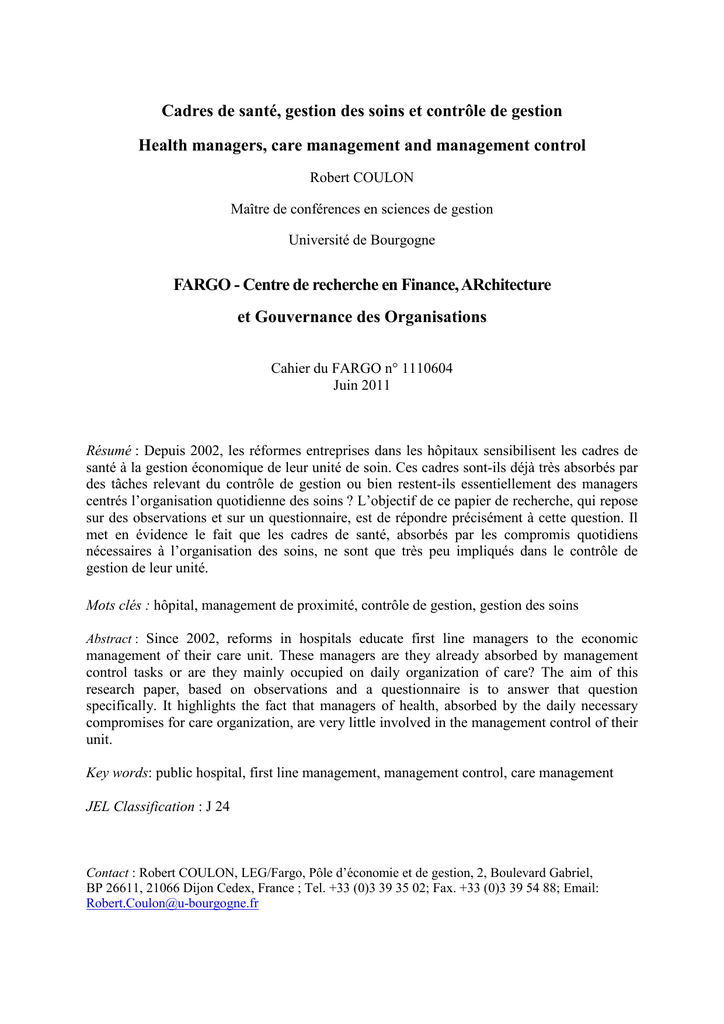 Cadres de santé, gestion des soins et contrôle de gestion

Health managers, care management and management control

Robert COULON

Maître de conférences en sciences de gestion

Université de Bourgogne

FARGO - Centre de recherche en Finance, ARchitecture

et Gouvernance des Organisations

Cahier du FARGO n° 1110604
Juin 2011

Résumé : Depuis 2002, les réformes entreprises dans les hôpitaux sensibilisent les cadres de santé à la gestion économique de leur unité de soin. Ces cadres sont-ils déjà très absorbés par des tâches relevant du contrôle de gestion ou bien restent-ils essentiellement des managers centrés l'organisation quotidienne des soins ? L'objectif de ce papier de recherche, qui repose sur des observations et sur un questionnaire, est de répondre précisément à cette question. Il met en évidence le fait que les cadres de santé, absorbés par les compromis quotidiens nécessaires à l'organisation des soins, ne sont que très peu impliqués dans le contrôle de gestion de leur unité.

Mots clés : hôpital, management de proximité, contrôle de gestion, gestion des soins

Abstract : Since 2002, reforms in hospitals educate first line managers to the economic management of their care unit. These managers are they already absorbed by management control tasks or are they mainly occupied on daily organization of care? The aim of this research paper, based on observations and a questionnaire is to answer that question specifically. It highlights the fact that managers of health, absorbed by the daily necessary compromises for care organization, are very little involved in the management control of their unit.

Key words: public hospital, first line management, management control, care management

JEL Classification : J 24

Contact : Robert COULON, LEG/Fargo, Pôle d'économie et de gestion, 2, Boulevard Gabriel, BP 26611, 21066 Dijon Cedex, France ; Tel. +33 (0)3 39 35 02; Fax. +33 (0)3 39 54 88; Email: Robert.Coulon@u-bourgogne.fr